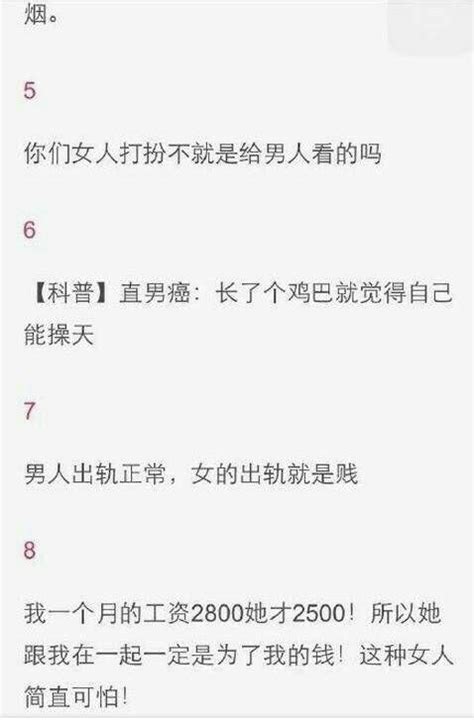 烟。

5

你们女人打扮不就是给男人看的吗

6

【科普】直男癌：长了个鸡巴就觉得自己能操天

7

男人出轨正常，女的出轨就是贱

8

我一个月的工资2800她才2500！所以她跟我在一起一定是为了我的钱！这种女人简直可怕！